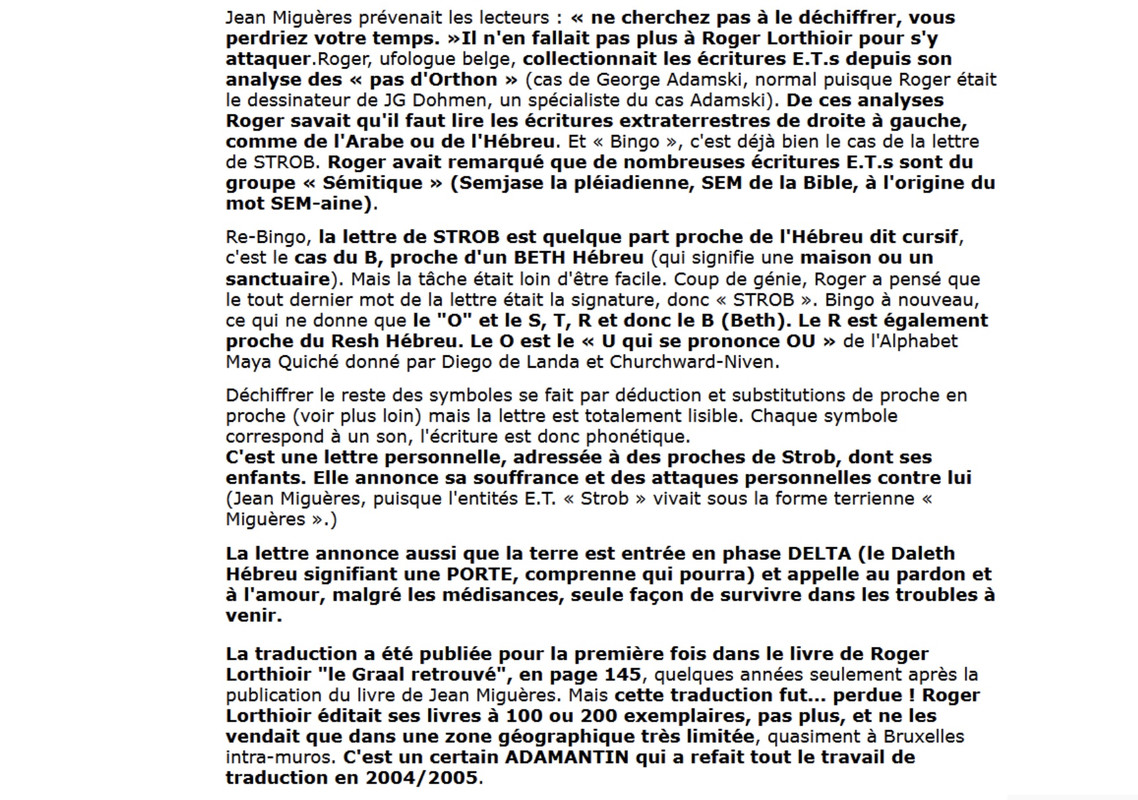 Jean Miguères prévenait les lecteurs : « ne cherchez pas à le déchiffrer, vous perdriez votre temps. »Il n'en fallait pas plus à Roger Lorthioir pour s'y attaquer.Roger, ufologue belge, collectionnait les écritures E.T.s depuis son analyse des « pas d'Orthon » (cas de George Adamski, normal puisque Roger était le dessinateur de JG Dohmen, un spécialiste du cas Adamski). De ces analyses Roger savait qu'il faut lire les écritures extraterrestres de droite à gauche, comme de l'Arabe ou de l'Hébreu. Et « Bingo », c'est déjà bien le cas de la lettre de STROB. Roger avait remarqué que de nombreuses écritures E.T.s sont du groupe « Sémitique » (Semjase la pléiadienne, SEM de la Bible, à l'origine du mot SEM-aine).

Re-Bingo, la lettre de STROB est quelque part proche de l'Hébreu dit cursif, c'est le cas du B, proche d'un BETH Hébreu (qui signifie une maison ou un sanctuaire). Mais la tâche était loin d'être facile. Coup de génie, Roger a pensé que le tout dernier mot de la lettre était la signature, donc « STROB ». Bingo à nouveau, ce qui ne donne que le "O" et le S, T, R et donc le B (Beth). Le R est également proche du Resh Hébreu. Le O est le « U qui se prononce OU » de l'Alphabet Maya Quiché donné par Diego de Landa et Churchward-Niven.

Déchiffrer le reste des symboles se fait par déduction et substitutions de proche en proche (voir plus loin) mais la lettre est totalement lisible. Chaque symbole correspond à un son, l'écriture est donc phonétique.
C'est une lettre personnelle, adressée à des proches de Strob, dont ses enfants. Elle annonce sa souffrance et des attaques personnelles contre lui (Jean Miguères, puisque l'entités E.T. « Strob » vivait sous la forme terrienne « Miguères ».)

La lettre annonce aussi que la terre est entrée en phase DELTA (le Daleth Hébreu signifiant une PORTE, comprenne qui pourra) et appelle au pardon et à l'amour, malgré les médisances, seule façon de survivre dans les troubles à venir.

La traduction a été publiée pour la première fois dans le livre de Roger Lorthioir "le Graal retrouvé", en page 145, quelques années seulement après la publication du livre de Jean Miguères. Mais cette traduction fut... perdue ! Roger Lorthioir éditait ses livres à 100 ou 200 exemplaires, pas plus, et ne les vendait que dans une zone géographique très limitée, quasiment à Bruxelles intra-muros. C'est un certain ADAMANTIN qui a refait tout le travail de traduction en 2004/2005.